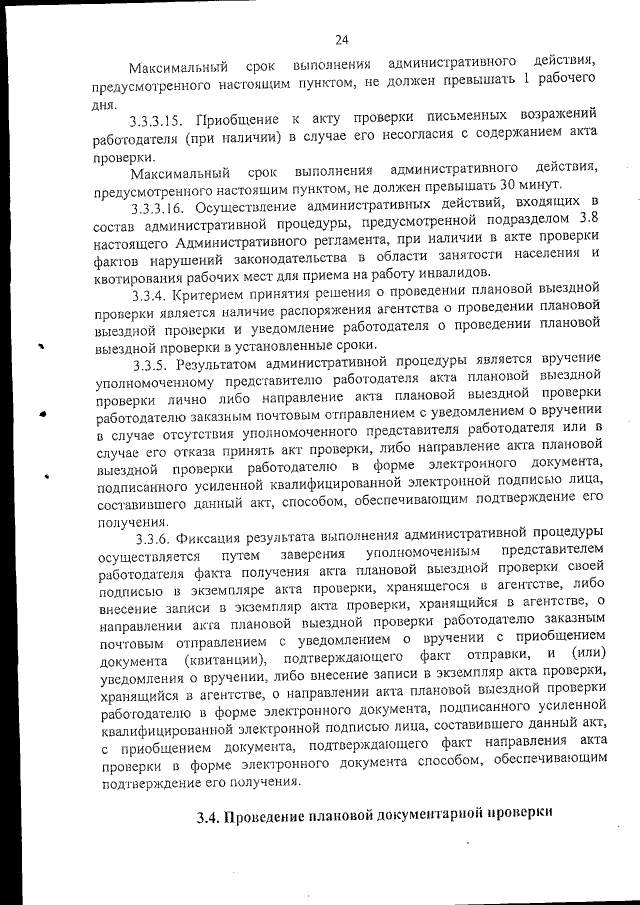 24

Максимальный срок выполнения административного действия, предусмотренного настоящим пунктом, не должен превышать 1 рабочего дня.

3.3.3.15. Приобщение к акту проверки письменных возражений работодателя (при наличии) в случае его несогласия с содержанием акта проверки.

Максимальный срок выполнения административного действия, предусмотренного настоящим пунктом, не должен превышать 30 минут.

3.3.3.16. Осуществление административных действий, входящих в состав административной процедуры, предусмотренной подразделом 3.8 настоящего Административного регламента, при наличии в акте проверки фактов нарушений законодательства в области занятости населения и квотирования рабочих мест для приема на работу инвалидов.

3.3.4. Критерием принятия решения о проведении плановой выездной проверки является наличие распоряжения агентства о проведении плановой выездной проверки и уведомление работодателя о проведении плановой выездной проверки в установленные сроки.

3.3.5. Результатом административной процедуры является вручение уполномоченному представителю работодателя акта плановой выездной проверки лично либо направление акта плановой выездной проверки работодателю заказным почтовым отправлением с уведомлением о вручении в случае отсутствия уполномоченного представителя работодателя или в случае его отказа принять акт проверки, либо направление акта плановой выездной проверки работодателю в форме электронного документа, подписанного усиленной квалифицированной электронной подписью лица, составившего данный акт, способом, обеспечивающим подтверждение его получения.

3.3.6. Фиксация результата выполнения административной процедуры осуществляется путем заверения уполномоченным представителем работодателя факта получения акта плановой выездной проверки своей подписью в экземпляре акта проверки, хранящегося в агентстве, либо внесение записи в экземпляр акта проверки, хранящийся в агентстве, о направлении акта плановой выездной проверки работодателю заказным почтовым отправлением с уведомлением о вручении с приобщением документа (квитанции), подтверждающего факт отправки, и (или) уведомления о вручении, либо внесение записи в экземпляр акта проверки, хранящийся в агентстве, о направлении акта плановой выездной проверки работодателю в форме электронного документа, подписанного усиленной квалифицированной электронной подписью лица, составившего данный акт, с приобщением документа, подтверждающего факт направления акта проверки в форме электронного документа способом, обеспечивающим подтверждение его получения.

3.4. Проведение плановой документарной проверки